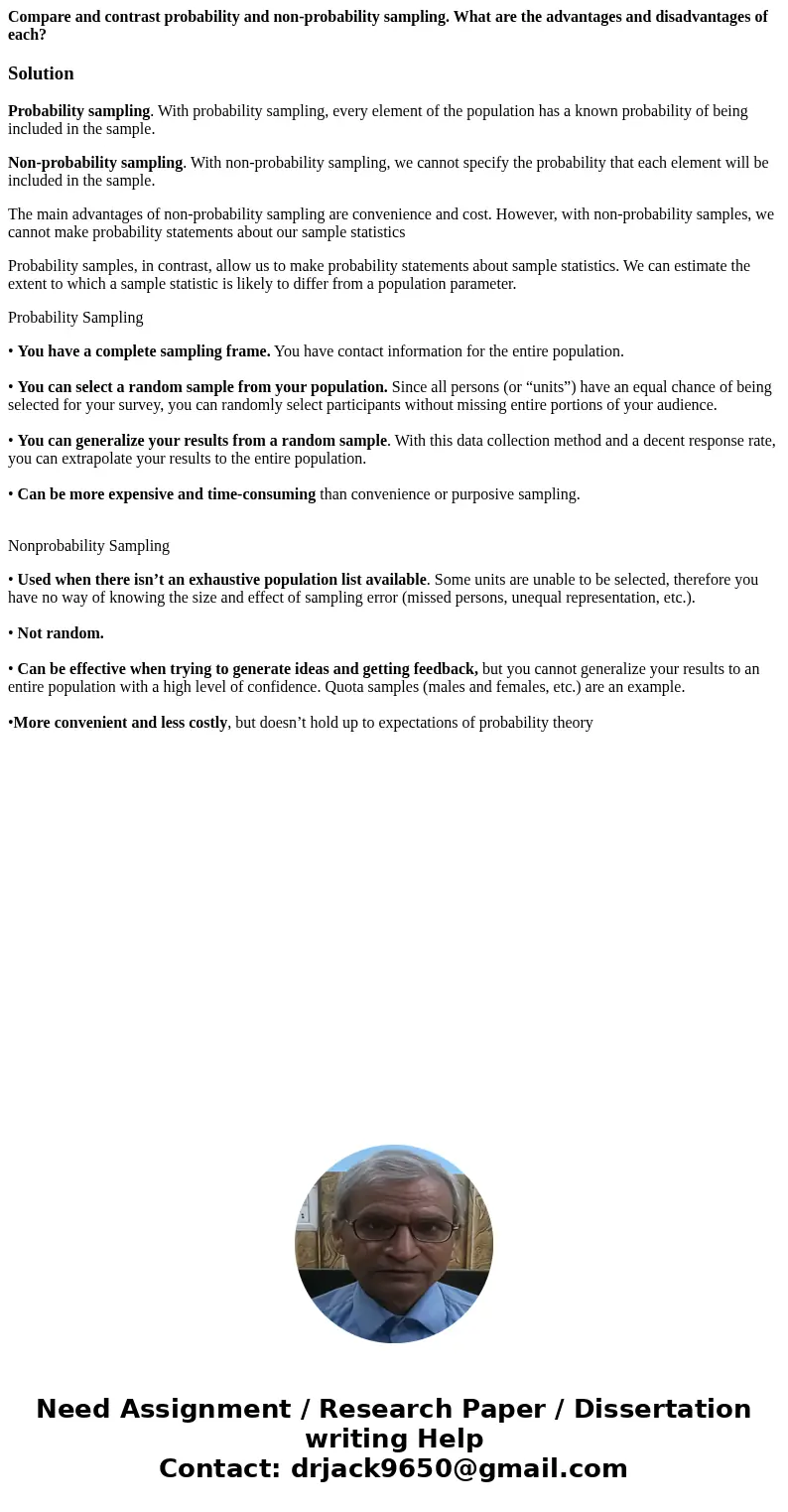 Compare and contrast probability and non-probability sampling. What are the advantages and disadvantages of each?

Solution

Probability sampling. With probability sampling, every element of the population has a known probability of being included in the sample.

Non-probability sampling. With non-probability sampling, we cannot specify the probability that each element will be included in the sample.

The main advantages of non-probability sampling are convenience and cost. However, with non-probability samples, we cannot make probability statements about our sample statistics

Probability samples, in contrast, allow us to make probability statements about sample statistics. We can estimate the extent to which a sample statistic is likely to differ from a population parameter.

Probability Sampling

• You have a complete sampling frame. You have contact information for the entire population.

• You can select a random sample from your population. Since all persons (or “units”) have an equal chance of being selected for your survey, you can randomly select participants without missing entire portions of your audience.

• You can generalize your results from a random sample. With this data collection method and a decent response rate, you can extrapolate your results to the entire population.

• Can be more expensive and time-consuming than convenience or purposive sampling.

Nonprobability Sampling

• Used when there isn’t an exhaustive population list available. Some units are unable to be selected, therefore you have no way of knowing the size and effect of sampling error (missed persons, unequal representation, etc.).

• Not random.

• Can be effective when trying to generate ideas and getting feedback, but you cannot generalize your results to an entire population with a high level of confidence. Quota samples (males and females, etc.) are an example.

•More convenient and less costly, but doesn’t hold up to expectations of probability theory

Need Assignment / Research Paper / Dissertation writing Help
Contact: drjack9650@gmail.com